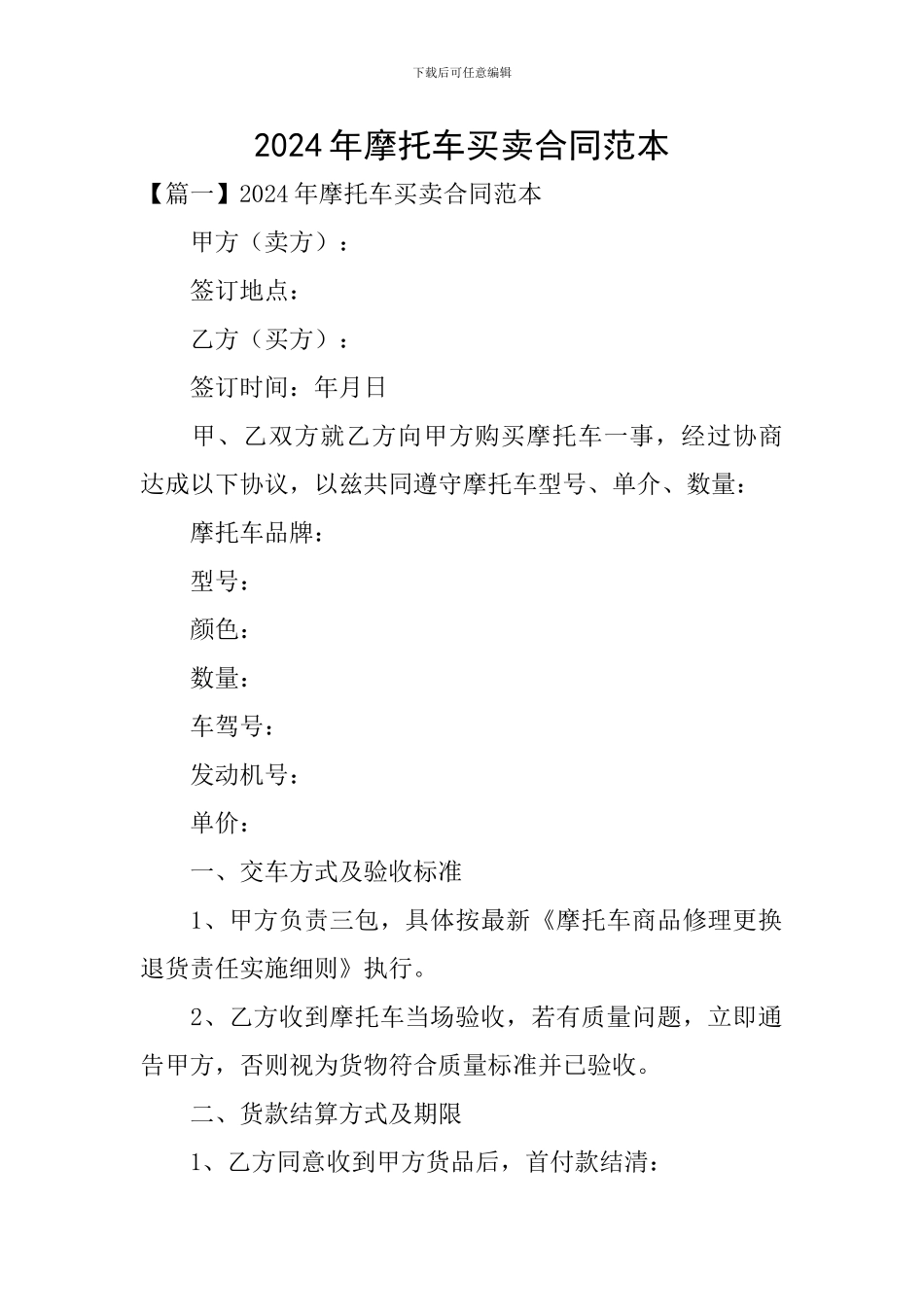 下载后可任意编辑

2024年摩托车买卖合同范本

【篇一】2024年摩托车买卖合同范本

甲方（卖方）：

签订地点：

乙方（买方）：

签订时间：年月日

甲、乙双方就乙方向甲方购买摩托车一事，经过协商达成以下协议，以兹共同遵守摩托车型号、单介、数量：

摩托车品牌：

型号：

颜色：

数量：

车驾号：

发动机号：

单价：

一、交车方式及验收标准

1、甲方负责三包，具体按最新《摩托车商品修理更换退货责任实施细则》执行。

2、乙方收到摩托车当场验收，若有质量问题，立即通告甲方，否则视为货物符合质量标准并已验收。

二、货款结算方式及期限

1、乙方同意收到甲方货品后，首付款结清：